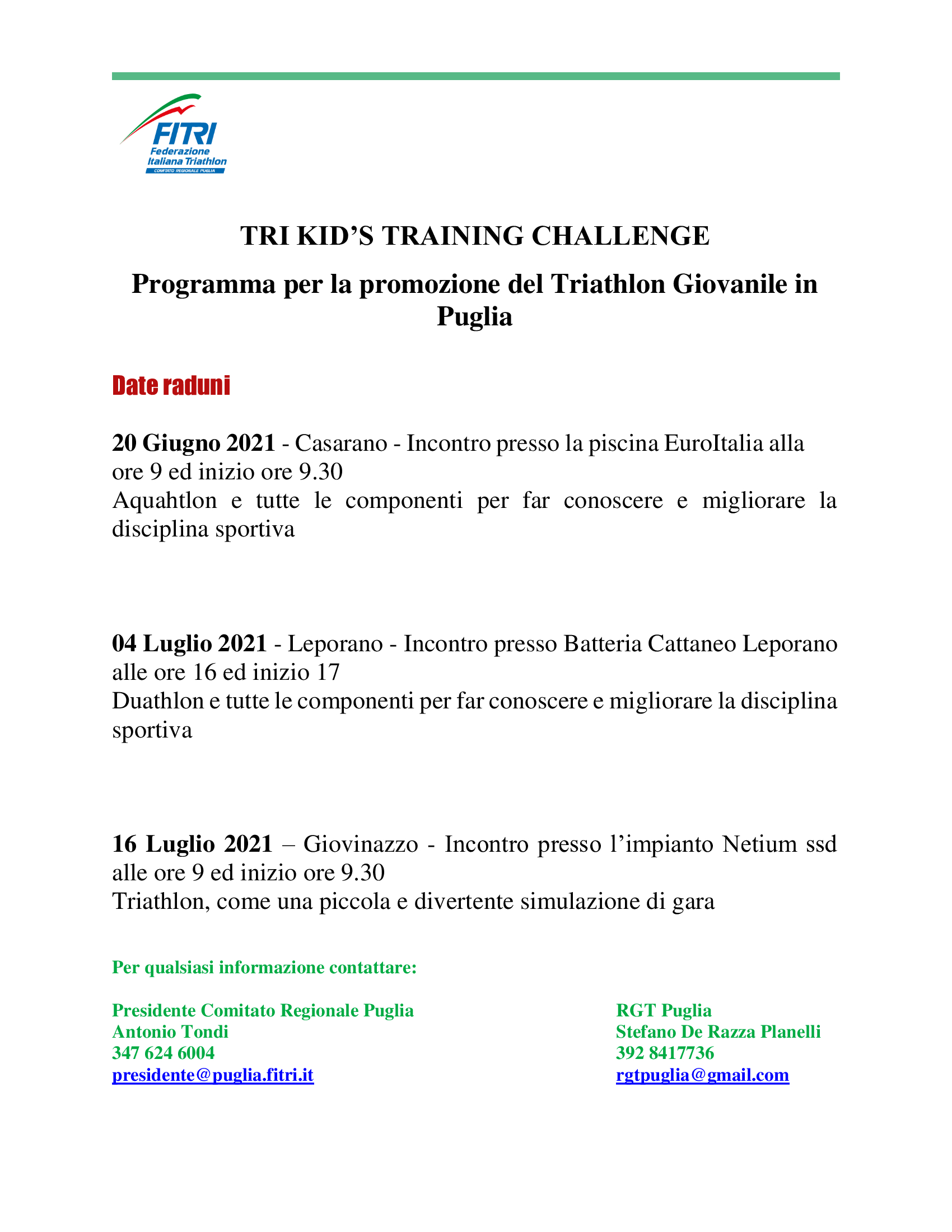 FITRI
Federazione
Italiana Triathlon
COMITATO REGIONALE PUGLIA

TRI KID'S TRAINING CHALLENGE

Programma per la promozione del Triathlon Giovanile in Puglia

Date raduni

20 Giugno 2021 - Casarano - Incontro presso la piscina EuroItalia alla ore 9 ed inizio ore 9.30
Aquahtlon e tutte le componenti per far conoscere e migliorare la disciplina sportiva

04 Luglio 2021 - Leporano - Incontro presso Batteria Cattaneo Leporano alle ore 16 ed inizio 17
Duathlon e tutte le componenti per far conoscere e migliorare la disciplina sportiva

16 Luglio 2021 – Giovinazzo - Incontro presso l'impianto Netium ssd alle ore 9 ed inizio ore 9.30
Triathlon, come una piccola e divertente simulazione di gara

Per qualsiasi informazione contattare:

Presidente Comitato Regionale Puglia
Antonio Tondi
347 624 6004
presidente@puglia.fitri.it

RGT Puglia
Stefano De Razza Planelli
392 8417736
rgtpuglia@gmail.com